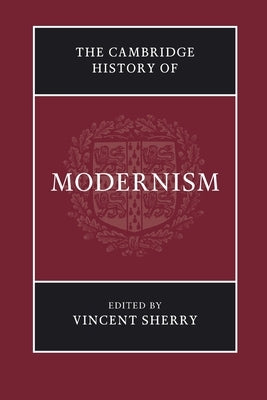 THE CAMBRIDGE HISTORY OF

MODERNISM

EDITED BY
VINCENT SHERRY